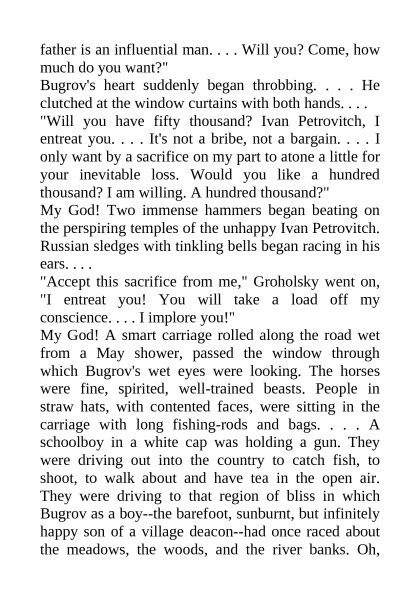 father is an influential man. . . . Will you? Come, how much do you want?"
Bugrov's heart suddenly began throbbing. . . . He clutched at the window curtains with both hands. . . .
"Will you have fifty thousand? Ivan Petrovitch, I entreat you. . . . It's not a bribe, not a bargain. . . . I only want by a sacrifice on my part to atone a little for your inevitable loss. Would you like a hundred thousand? I am willing. A hundred thousand?"
My God! Two immense hammers began beating on the perspiring temples of the unhappy Ivan Petrovitch. Russian sledges with tinkling bells began racing in his ears. . . .
"Accept this sacrifice from me," Groholsky went on, "I entreat you! You will take a load off my conscience. . . . I implore you!"
My God! A smart carriage rolled along the road wet from a May shower, passed the window through which Bugrov's wet eyes were looking. The horses were fine, spirited, well-trained beasts. People in straw hats, with contented faces, were sitting in the carriage with long fishing-rods and bags. . . . A schoolboy in a white cap was holding a gun. They were driving out into the country to catch fish, to shoot, to walk about and have tea in the open air. They were driving to that region of bliss in which Bugrov as a boy--the barefoot, sunburnt, but infinitely happy son of a village deacon--had once raced about the meadows, the woods, and the river banks. Oh,